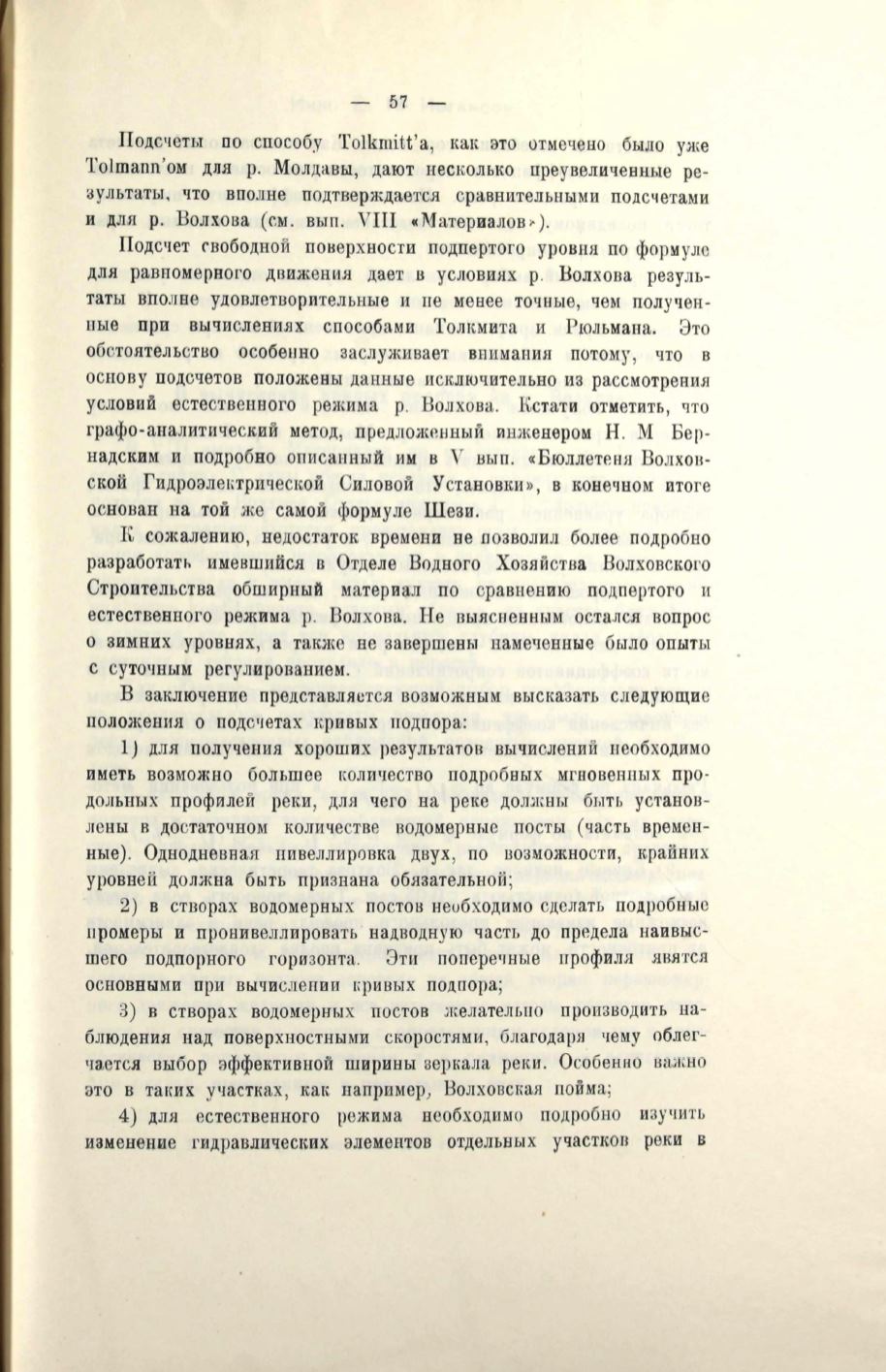 — 57 —

Подсчеты по способу Tolkmitt'a, как это отмечено было уже Tolmann'ом для р. Молдавы, дают несколько преувеличенные результаты, что вполне подтверждается сравнительными подсчетами и для р. Волхова (см. вып. VIII «Материалов»).

Подсчет свободной поверхности подпертого уровня по формуле для равномерного движения дает в условиях р. Волхова результаты вполне удовлетворительные и не менее точные, чем полученные при вычислениях способами Толкмита и Рюльмана. Это обстоятельство особенно заслуживает внимания потому, что в основу подсчетов положены данные исключительно из рассмотрения условий естественного режима р. Волхова. Кстати отметить, что графо-аналитический метод, предложенный инженером Н. М Бернадским и подробно описанный им в V вып. «Бюллетеня Волховской Гидроэлектрической Силовой Установки», в конечном итоге основан на той же самой формуле Шези.

К сожалению, недостаток времени не позволил более подробно разработать имевшийся в Отделе Водного Хозяйства Волховского Строительства обширный материал по сравнению подпертого и естественного режима р. Волхова. Не выясненным остался вопрос о зимних уровнях, а также не завершены намеченные было опыты с суточным регулированием.

В заключение представляется возможным высказать следующие положения о подсчетах кривых подпора:

1) для получения хороших результатов вычислений необходимо иметь возможно большее количество подробных мгновенных продольных профилей реки, для чего на реке должны быть установлены в достаточном количестве водомерные посты (часть временные). Однодневная нивеллировка двух, по возможности, крайних уровней должна быть признана обязательной;

2) в створах водомерных постов необходимо сделать подробные промеры и пронивеллировать надводную часть до предела наивысшего подпорного горизонта. Эти поперечные профиля явятся основными при вычислении кривых подпора;

3) в створах водомерных постов желательно производить наблюдения над поверхностными скоростями, благодаря чему облегчается выбор эффективной ширины зеркала реки. Особенно важно это в таких участках, как например, Волховская пойма;

4) для естественного режима необходимо подробно изучить изменение гидравлических элементов отдельных участков реки в